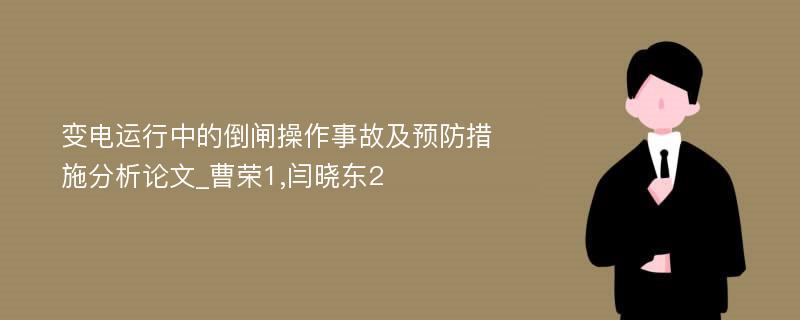 变电运行中的倒闸操作事故及预防措施分析论文_曹荣1,闫晓东2